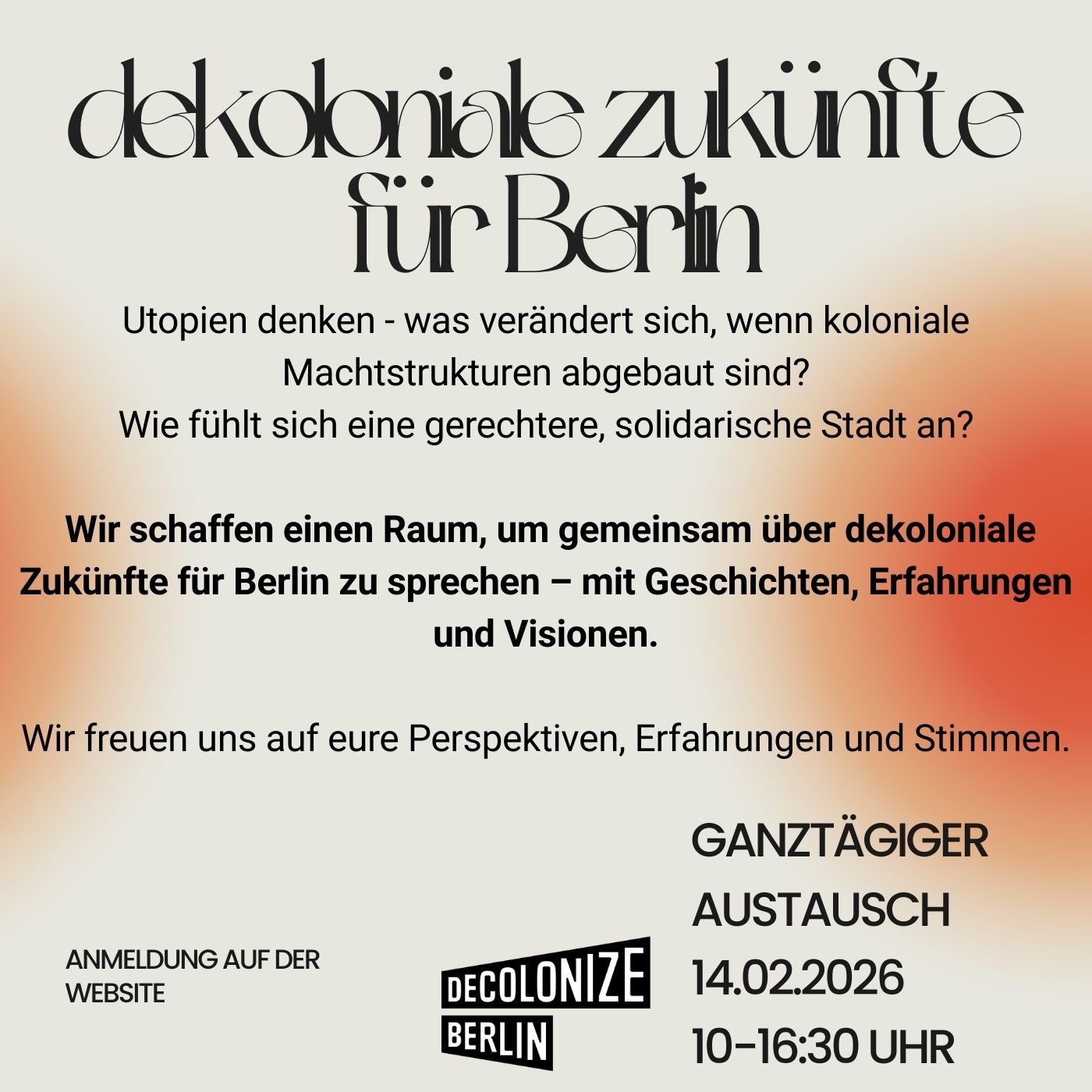 dekoloniale zukünfte für Berlin

Utopien denken - was verändert sich, wenn koloniale Machtstrukturen abgebaut sind?
Wie fühlt sich eine gerechtere, solidarische Stadt an?

Wir schaffen einen Raum, um gemeinsam über dekoloniale Zukünfte für Berlin zu sprechen – mit Geschichten, Erfahrungen und Visionen.

Wir freuen uns auf eure Perspektiven, Erfahrungen und Stimmen.

ANMELDUNG AUF DER WEBSITE

DECOLONIZE
BERLIN

GANZTÄGIGER
AUSTAUSCH
14.02.2026
10-16:30 UHR